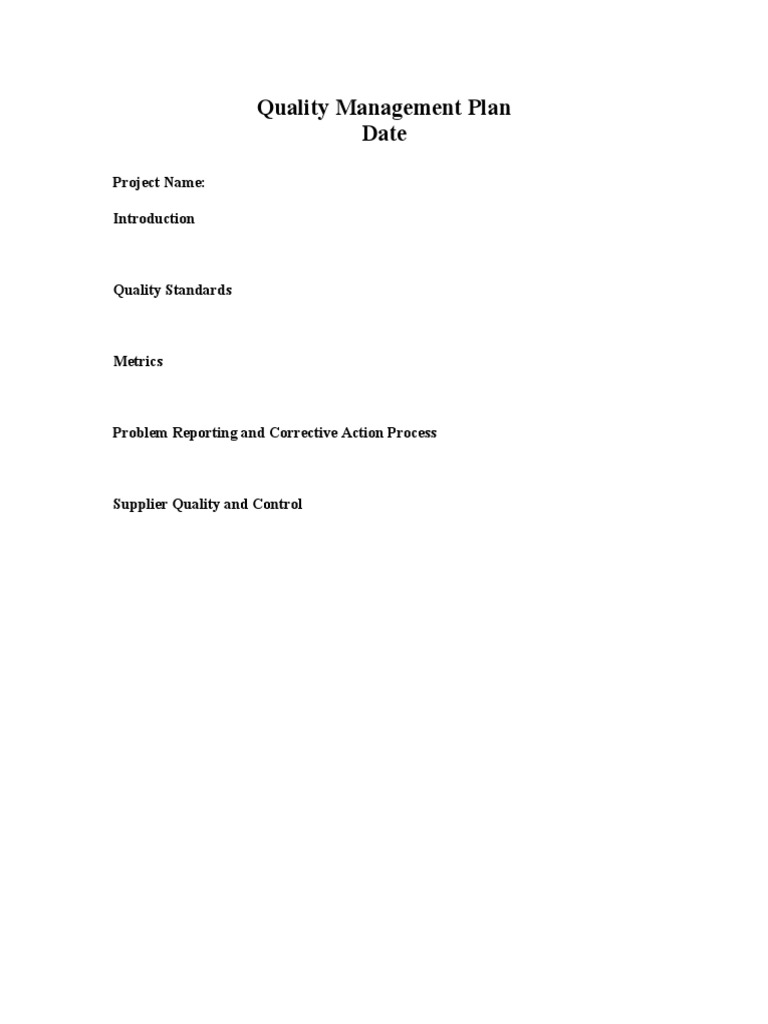 Quality Management Plan
Date

Project Name:

Introduction

Quality Standards

Metrics

Problem Reporting and Corrective Action Process

Supplier Quality and Control